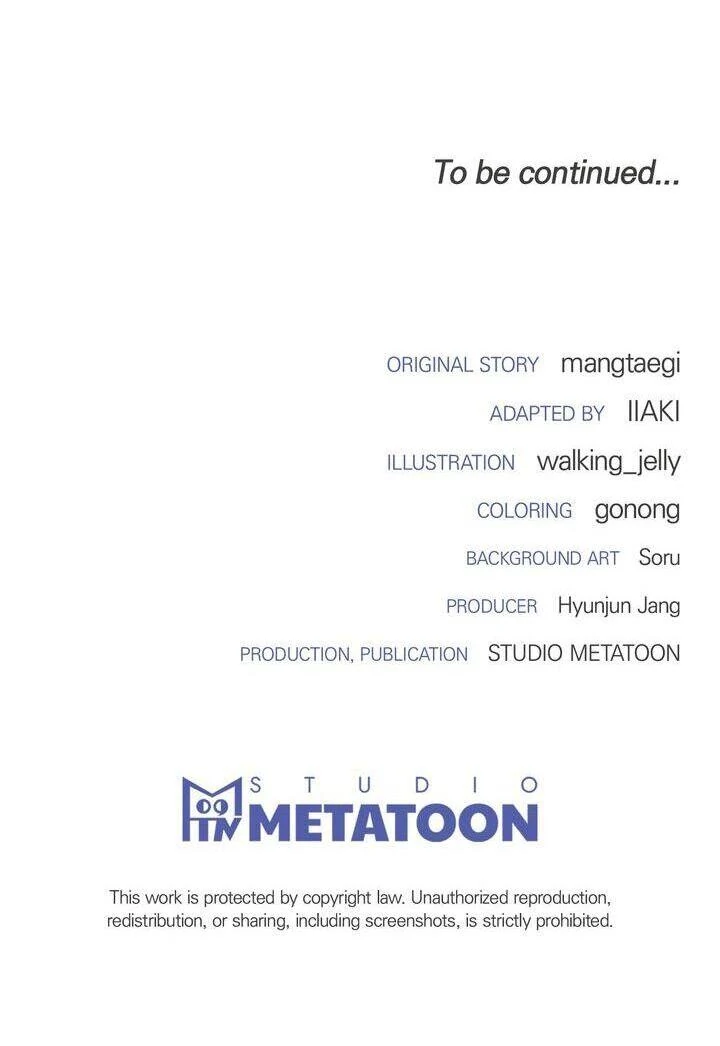 To be continued...

ORIGINAL STORY mangtaegi

ADAPTED BY IIAKI

ILLUSTRATION walking_jelly

COLORING gonong

BACKGROUND ART Soru

PRODUCER Hyunjun Jang

PRODUCTION, PUBLICATION STUDIO METATOON

STUDIO
METATOON

This work is protected by copyright law. Unauthorized reproduction, redistribution, or sharing, including screenshots, is strictly prohibited.